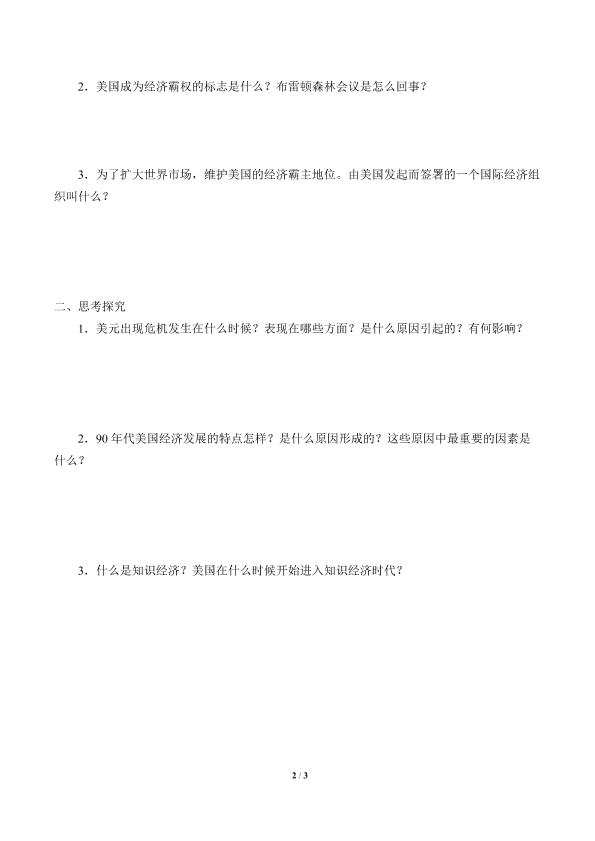 2．美国成为经济霸权的标志是什么？布雷顿森林会议是怎么回事？

3．为了扩大世界市场，维护美国的经济霸主地位。由美国发起而签署的一个国际经济组织叫什么？

二、思考探究

1．美元出现危机发生在什么时候？表现在哪些方面？是什么原因引起的？有何影响？

2．90 年代美国经济发展的特点怎样？是什么原因形成的？这些原因中最重要的因素是什么？

3．什么是知识经济？美国在什么时候开始进入知识经济时代？

2 / 3